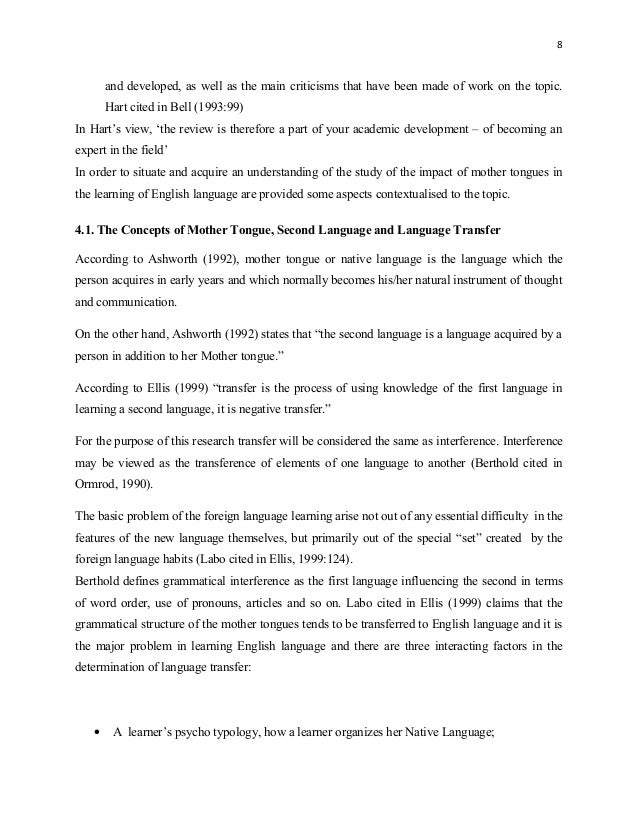 8

and developed, as well as the main criticisms that have been made of work on the topic. Hart cited in Bell (1993:99)

In Hart's view, 'the review is therefore a part of your academic development – of becoming an expert in the field'

In order to situate and acquire an understanding of the study of the impact of mother tongues in the learning of English language are provided some aspects contextualised to the topic.

4.1. The Concepts of Mother Tongue, Second Language and Language Transfer

According to Ashworth (1992), mother tongue or native language is the language which the person acquires in early years and which normally becomes his/her natural instrument of thought and communication.

On the other hand, Ashworth (1992) states that "the second language is a language acquired by a person in addition to her Mother tongue."

According to Ellis (1999) "transfer is the process of using knowledge of the first language in learning a second language, it is negative transfer."

For the purpose of this research transfer will be considered the same as interference. Interference may be viewed as the transference of elements of one language to another (Berthold cited in Ormrod, 1990).

The basic problem of the foreign language learning arise not out of any essential difficulty in the features of the new language themselves, but primarily out of the special "set" created by the foreign language habits (Labo cited in Ellis, 1999:124).

Berthold defines grammatical interference as the first language influencing the second in terms of word order, use of pronouns, articles and so on. Labo cited in Ellis (1999) claims that the grammatical structure of the mother tongues tends to be transferred to English language and it is the major problem in learning English language and there are three interacting factors in the determination of language transfer:

• A learner's psycho typology, how a learner organizes her Native Language;